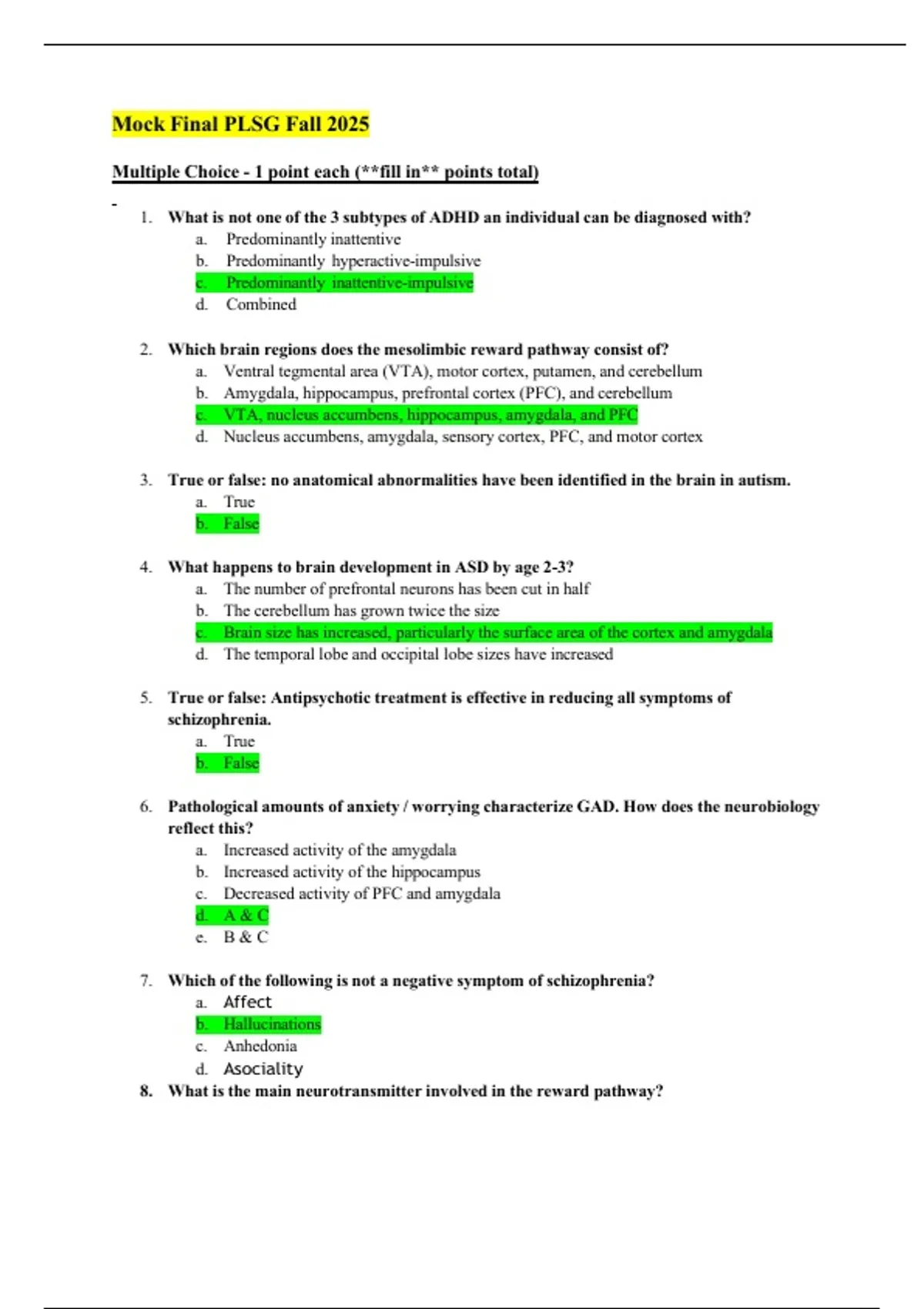 Mock Final PLSG Fall 2025

Multiple Choice - 1 point each (**fill in** points total)

-

1. What is not one of the 3 subtypes of ADHD an individual can be diagnosed with?
a. Predominantly inattentive
b. Predominantly hyperactive-impulsive
c. Predominantly inattentive-impulsive
d. Combined

2. Which brain regions does the mesolimbic reward pathway consist of?
a. Ventral tegmental area (VTA), motor cortex, putamen, and cerebellum
b. Amygdala, hippocampus, prefrontal cortex (PFC), and cerebellum
c. VTA, nucleus accumbens, hippocampus, amygdala, and PFC
d. Nucleus accumbens, amygdala, sensory cortex, PFC, and motor cortex

3. True or false: no anatomical abnormalities have been identified in the brain in autism.
a. True
b. False

4. What happens to brain development in ASD by age 2-3?
a. The number of prefrontal neurons has been cut in half
b. The cerebellum has grown twice the size
c. Brain size has increased, particularly the surface area of the cortex and amygdala
d. The temporal lobe and occipital lobe sizes have increased

5. True or false: Antipsychotic treatment is effective in reducing all symptoms of schizophrenia.
a. True
b. False

6. Pathological amounts of anxiety / worrying characterize GAD. How does the neurobiology reflect this?
a. Increased activity of the amygdala
b. Increased activity of the hippocampus
c. Decreased activity of PFC and amygdala
d. A & C
e. B & C

7. Which of the following is not a negative symptom of schizophrenia?
a. Affect
b. Hallucinations
c. Anhedonia
d. Asociality

8. What is the main neurotransmitter involved in the reward pathway?